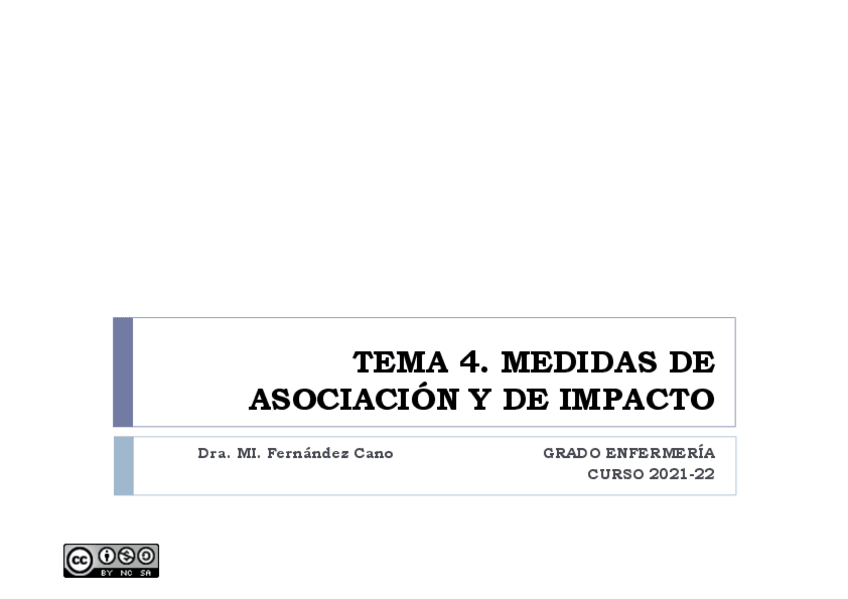 TEMA 4. MEDIDAS DE ASOCIACIÓN Y DE IMPACTO

Dra. MI. Fernández Cano

GRADO ENFERMERÍA
CURSO 2021-22

BY NC SA